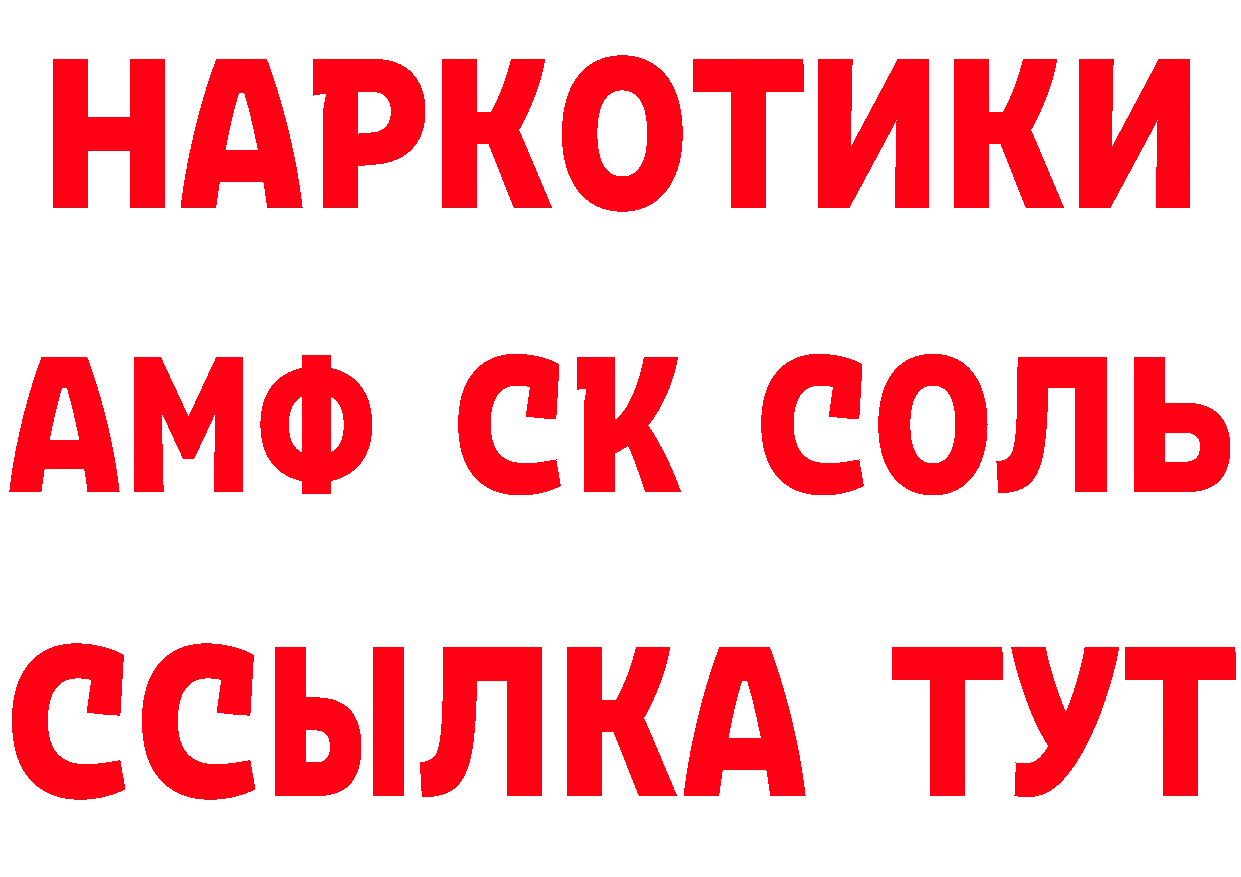 НАРКОТИКИ
АМФ СК СОЛЬ
ССЫЛКА ТУТ